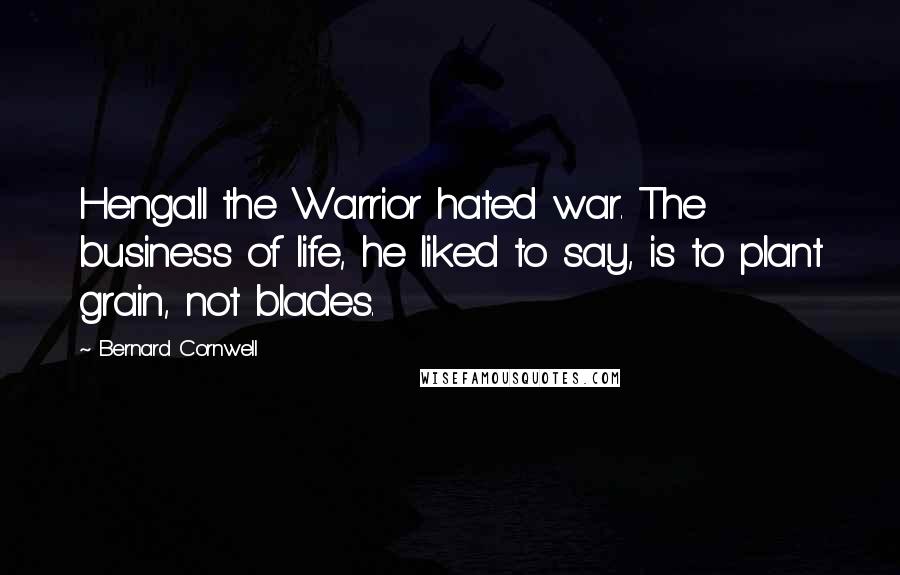 Hengall the Warrior hated war. The business of life, he liked to say, is to plant grain, not blades.

~ Bernard Cornwell

WISEFAMOUSQUOTES.COM